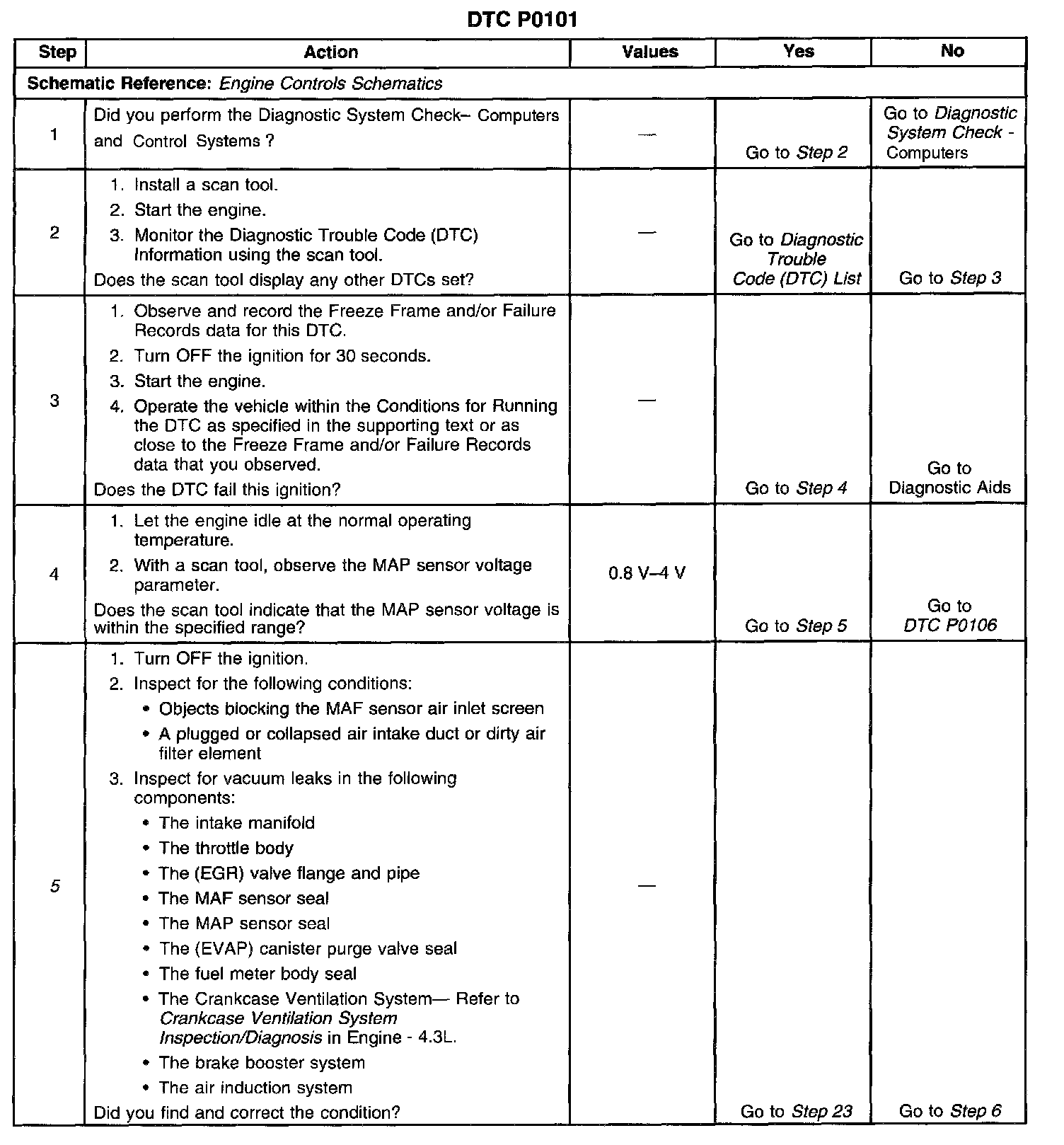 DTC P0101

| Step | Action | Values | Yes | No |
|---|---|---|---|---|
| Schematic Reference: Engine Controls Schematics | | | | |
| 1 | Did you perform the Diagnostic System Check– Computers and Control Systems ? | — | Go to Step 2 | Go to Diagnostic System Check - Computers |
| 2 | 1. Install a scan tool. 2. Start the engine. 3. Monitor the Diagnostic Trouble Code (DTC) Information using the scan tool. Does the scan tool display any other DTCs set? | — | Go to Diagnostic Trouble Code (DTC) List | Go to Step 3 |
| 3 | 1. Observe and record the Freeze Frame and/or Failure Records data for this DTC. 2. Turn OFF the ignition for 30 seconds. 3. Start the engine. 4. Operate the vehicle within the Conditions for Running the DTC as specified in the supporting text or as close to the Freeze Frame and/or Failure Records data that you observed. Does the DTC fail this ignition? | — | Go to Step 4 | Go to Diagnostic Aids |
| 4 | 1. Let the engine idle at the normal operating temperature. 2. With a scan tool, observe the MAP sensor voltage parameter. Does the scan tool indicate that the MAP sensor voltage is within the specified range? | 0.8 V–4 V | Go to Step 5 | Go to DTC P0106 |
| 5 | 1. Turn OFF the ignition. 2. Inspect for the following conditions: • Objects blocking the MAF sensor air inlet screen • A plugged or collapsed air intake duct or dirty air filter element 3. Inspect for vacuum leaks in the following components: • The intake manifold • The throttle body • The (EGR) valve flange and pipe • The MAF sensor seal • The MAP sensor seal • The (EVAP) canister purge valve seal • The fuel meter body seal • The Crankcase Ventilation System— Refer to Crankcase Ventilation System Inspection/Diagnosis in Engine - 4.3L. • The brake booster system • The air induction system Did you find and correct the condition? | — | Go to Step 23 | Go to Step 6 |